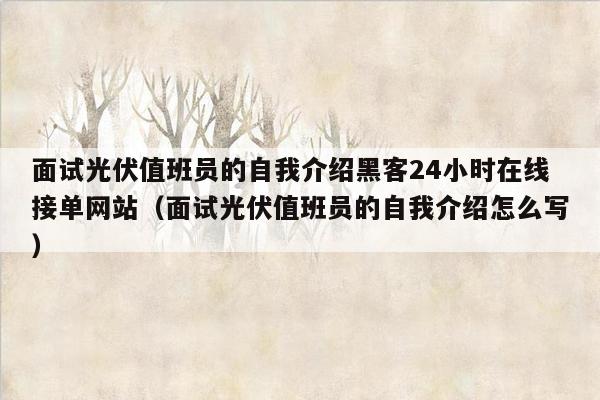 面试光伏值班员的自我介绍黑客24小时在线接单网站（面试光伏值班员的自我介绍怎么写）